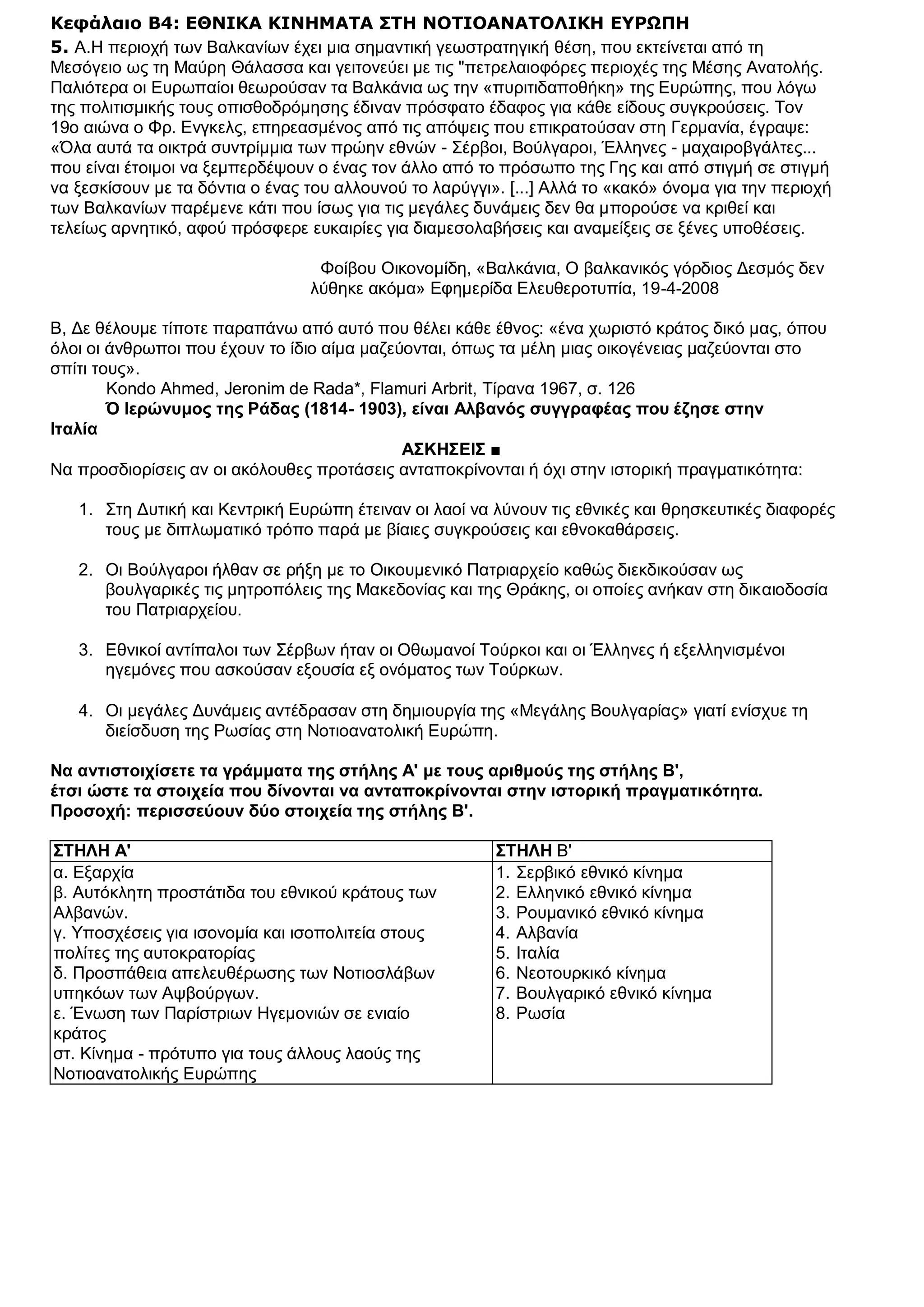 Κεφάλαιο Β4: ΕΘΝΙΚΑ ΚΙΝΗΜΑΤΑ ΣΤΗ ΝΟΤΙΟΑΝΑΤΟΛΙΚΗ ΕΥΡΩΠΗ

5. Α.Η περιοχή των Βαλκανίων έχει μια σημαντική γεωστρατηγική θέση, που εκτείνεται από τη Μεσόγειο ως τη Μαύρη Θάλασσα και γειτονεύει με τις "πετρελαιοφόρες περιοχές της Μέσης Ανατολής. Παλιότερα οι Ευρωπαίοι θεωρούσαν τα Βαλκάνια ως την «πυριτιδαποθήκη» της Ευρώπης, που λόγω της πολιτισμικής τους οπισθοδρόμησης έδιναν πρόσφατο έδαφος για κάθε είδους συγκρούσεις. Τον 19ο αιώνα ο Φρ. Ενγκελς, επηρεασμένος από τις απόψεις που επικρατούσαν στη Γερμανία, έγραψε: «Όλα αυτά τα οικτρά συντρίμμια των πρώην εθνών - Σέρβοι, Βούλγαροι, Έλληνες - μαχαιροβγάλτες... που είναι έτοιμοι να ξεμπερδέψουν ο ένας τον άλλο από το πρόσωπο της Γης και από στιγμή σε στιγμή να ξεσκίσουν με τα δόντια ο ένας του αλλουνού το λαρύγγι». [...] Αλλά το «κακό» όνομα για την περιοχή των Βαλκανίων παρέμενε κάτι που ίσως για τις μεγάλες δυνάμεις δεν θα μπορούσε να κριθεί και τελείως αρνητικό, αφού πρόσφερε ευκαιρίες για διαμεσολαβήσεις και αναμείξεις σε ξένες υποθέσεις.

Φοίβου Οικονομίδη, «Βαλκάνια, Ο βαλκανικός γόρδιος Δεσμός δεν λύθηκε ακόμα» Εφημερίδα Ελευθεροτυπία, 19-4-2008

Β, Δε θέλουμε τίποτε παραπάνω από αυτό που θέλει κάθε έθνος: «ένα χωριστό κράτος δικό μας, όπου όλοι οι άνθρωποι που έχουν το ίδιο αίμα μαζεύονται, όπως τα μέλη μιας οικογένειας μαζεύονται στο σπίτι τους».
Kondo Ahmed, Jeronim de Rada*, Flamuri Arbrit, Τίρανα 1967, σ. 126
Ό Ιερώνυμος της Ράδας (1814- 1903), είναι Αλβανός συγγραφέας που έζησε στην Ιταλία

ΑΣΚΗΣΕΙΣ ■
Να προσδιορίσεις αν οι ακόλουθες προτάσεις ανταποκρίνονται ή όχι στην ιστορική πραγματικότητα:

1. Στη Δυτική και Κεντρική Ευρώπη έτειναν οι λαοί να λύνουν τις εθνικές και θρησκευτικές διαφορές τους με διπλωματικό τρόπο παρά με βίαιες συγκρούσεις και εθνοκαθάρσεις.

2. Οι Βούλγαροι ήλθαν σε ρήξη με το Οικουμενικό Πατριαρχείο καθώς διεκδικούσαν ως βουλγαρικές τις μητροπόλεις της Μακεδονίας και της Θράκης, οι οποίες ανήκαν στη δικαιοδοσία του Πατριαρχείου.

3. Εθνικοί αντίπαλοι των Σέρβων ήταν οι Οθωμανοί Τούρκοι και οι Έλληνες ή εξελληνισμένοι ηγεμόνες που ασκούσαν εξουσία εξ ονόματος των Τούρκων.

4. Οι μεγάλες Δυνάμεις αντέδρασαν στη δημιουργία της «Μεγάλης Βουλγαρίας» γιατί ενίσχυε τη διείσδυση της Ρωσίας στη Νοτιοανατολική Ευρώπη.

Να αντιστοιχίσετε τα γράμματα της στήλης Α' με τους αριθμούς της στήλης Β', έτσι ώστε τα στοιχεία που δίνονται να ανταποκρίνονται στην ιστορική πραγματικότητα. Προσοχή: περισσεύουν δύο στοιχεία της στήλης Β'.

| ΣΤΗΛΗ Α' | ΣΤΗΛΗ Β' |
|---|---|
| α. Εξαρχία<br>β. Αυτόκλητη προστάτιδα του εθνικού κράτους των Αλβανών.<br>γ. Υποσχέσεις για ισονομία και ισοπολιτεία στους πολίτες της αυτοκρατορίας<br>δ. Προσπάθεια απελευθέρωσης των Νοτιοσλάβων υπηκόων των Αψβούργων.<br>ε. Ένωση των Παρίστριων Ηγεμονιών σε ενιαίο κράτος<br>στ. Κίνημα - πρότυπο για τους άλλους λαούς της Νοτιοανατολικής Ευρώπης | 1. Σερβικό εθνικό κίνημα<br>2. Ελληνικό εθνικό κίνημα<br>3. Ρουμανικό εθνικό κίνημα<br>4. Αλβανία<br>5. Ιταλία<br>6. Νεοτουρκικό κίνημα<br>7. Βουλγαρικό εθνικό κίνημα<br>8. Ρωσία |